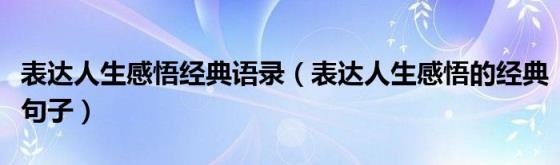 表达人生感悟经典语录（表达人生感悟的经典句子）